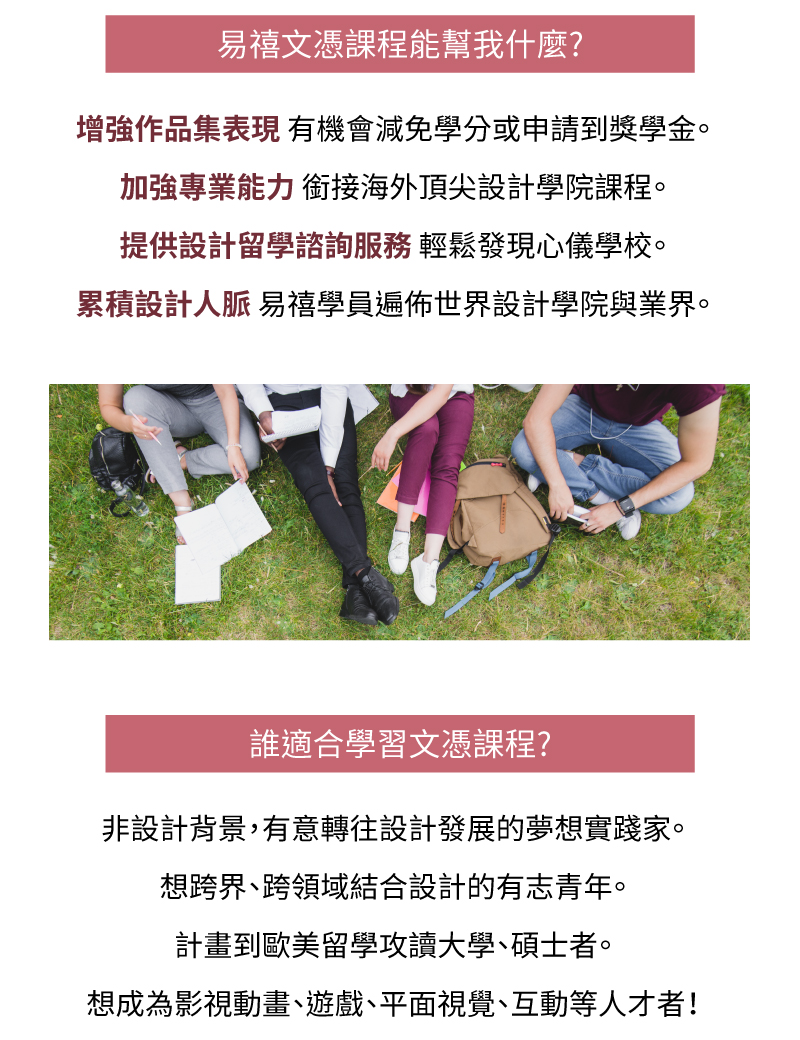 易禧文憑課程能幫我什麼?

增強作品集表現 有機會減免學分或申請到獎學金。

加強專業能力 銜接海外頂尖設計學院課程。

提供設計留學諮詢服務 輕鬆發現心儀學校。

累積設計人脈 易禧學員遍佈世界設計學院與業界。

誰適合學習文憑課程?

非設計背景,有意轉往設計發展的夢想實踐家。

想跨界、跨領域結合設計的有志青年。

計畫到歐美留學攻讀大學、碩士者。

想成為影視動畫、遊戲、平面視覺、互動等人才者!